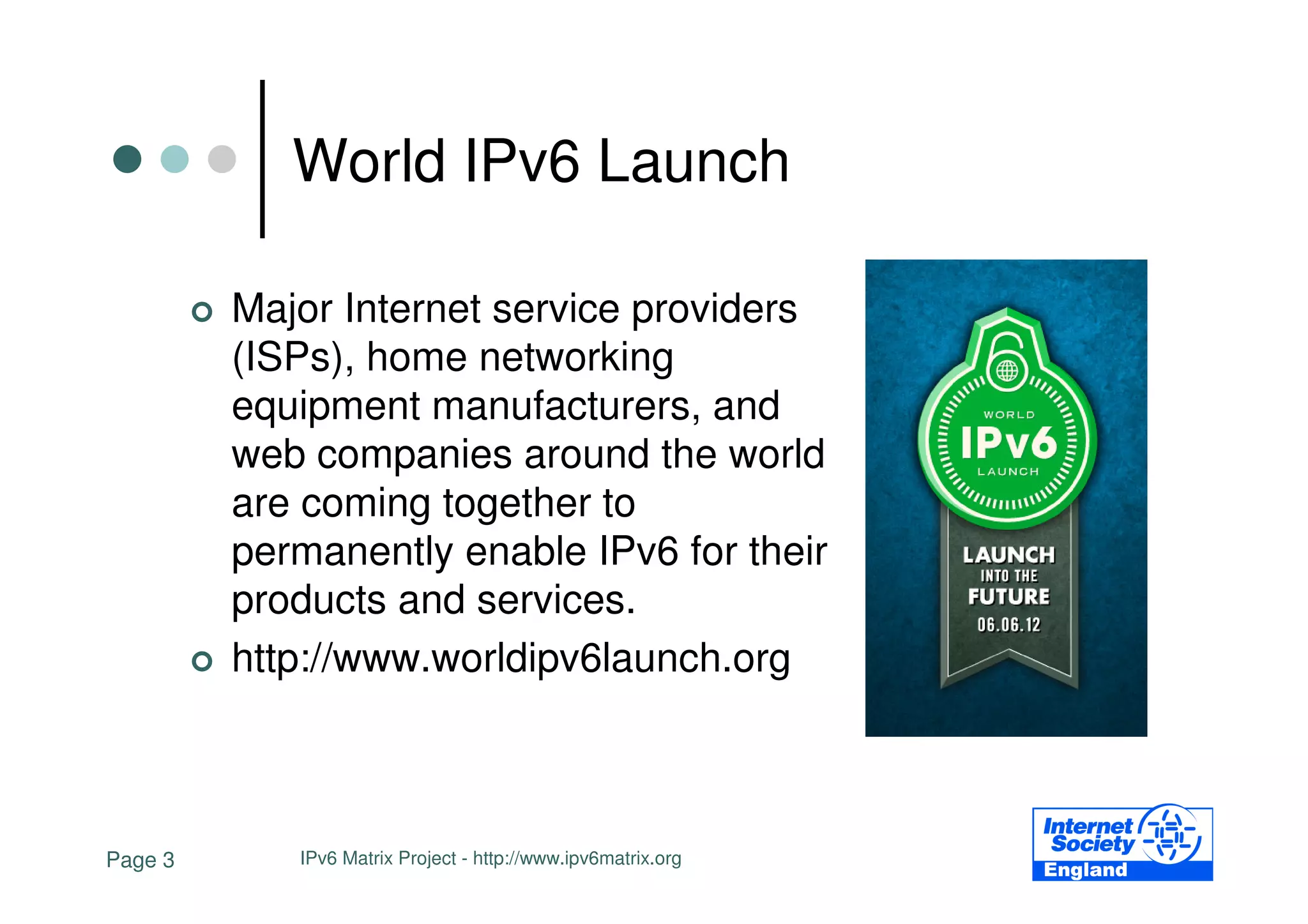 World IPv6 Launch

Major Internet service providers (ISPs), home networking equipment manufacturers, and web companies around the world are coming together to permanently enable IPv6 for their products and services.

http://www.worldipv6launch.org

WORLD
IPv6
LAUNCH

LAUNCH
INTO THE
FUTURE
06.06.12

Page 3

IPv6 Matrix Project - http://www.ipv6matrix.org

Internet Society
England